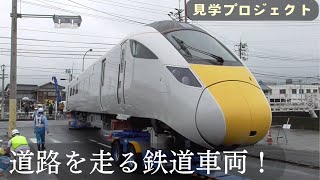 見学プロジェクト

道路を走る鉄道車両！